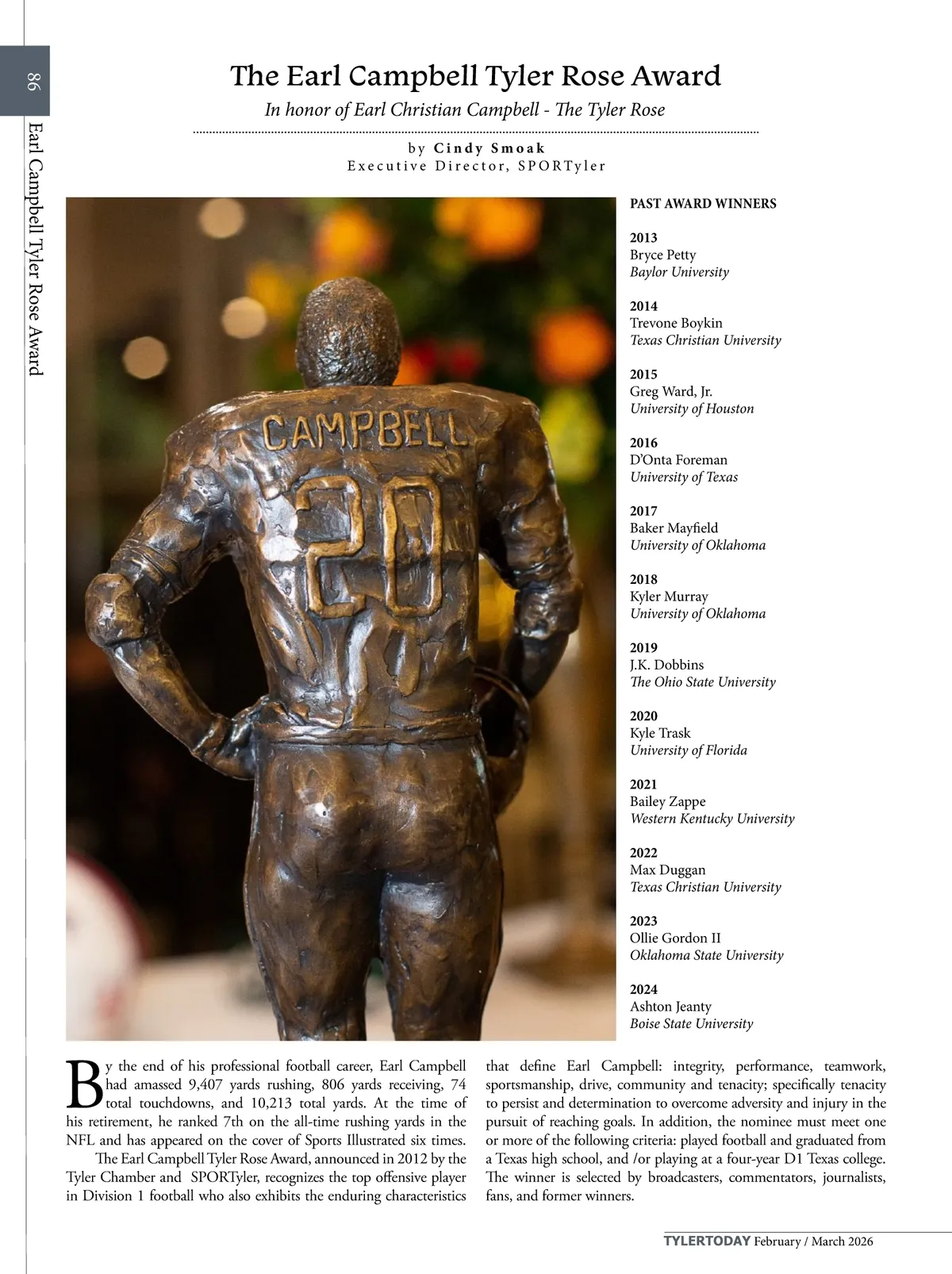 86

Earl Campbell Tyler Rose Award

The Earl Campbell Tyler Rose Award

In honor of Earl Christian Campbell - The Tyler Rose

by Cindy Smoak
Executive Director, SPORTyler

CAMPBELL
20

PAST AWARD WINNERS

2013
Bryce Petty
Baylor University

2014
Trevone Boykin
Texas Christian University

2015
Greg Ward, Jr.
University of Houston

2016
D'Onta Foreman
University of Texas

2017
Baker Mayfield
University of Oklahoma

2018
Kyler Murray
University of Oklahoma

2019
J.K. Dobbins
The Ohio State University

2020
Kyle Trask
University of Florida

2021
Bailey Zappe
Western Kentucky University

2022
Max Duggan
Texas Christian University

2023
Ollie Gordon II
Oklahoma State University

2024
Ashton Jeanty
Boise State University

By the end of his professional football career, Earl Campbell had amassed 9,407 yards rushing, 806 yards receiving, 74 total touchdowns, and 10,213 total yards. At the time of his retirement, he ranked 7th on the all-time rushing yards in the NFL and has appeared on the cover of Sports Illustrated six times.

The Earl Campbell Tyler Rose Award, announced in 2012 by the Tyler Chamber and SPORTyler, recognizes the top offensive player in Division 1 football who also exhibits the enduring characteristics that define Earl Campbell: integrity, performance, teamwork, sportsmanship, drive, community and tenacity; specifically tenacity to persist and determination to overcome adversity and injury in the pursuit of reaching goals. In addition, the nominee must meet one or more of the following criteria: played football and graduated from a Texas high school, and /or playing at a four-year D1 Texas college. The winner is selected by broadcasters, commentators, journalists, fans, and former winners.

TYLERTODAY February / March 2026